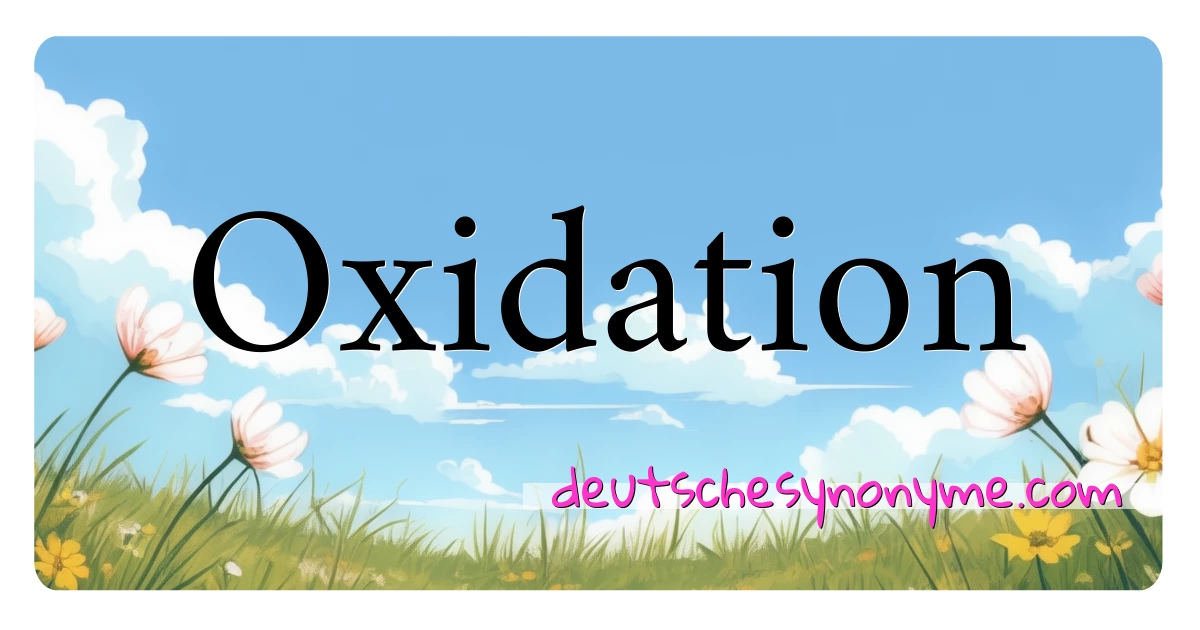 Oxidation

deutschesynonyme.com